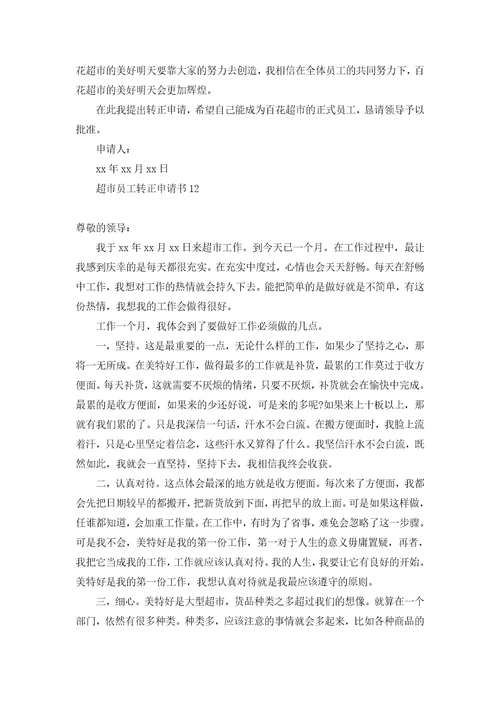 花超市的美好明天要靠大家的努力去创造，我相信在全体员工的共同努力下，百花超市的美好明天会更加辉煌。

在此我提出转正申请，希望自己能成为百花超市的正式员工，恳请领导予以批准。

申请人：

xx 年 xx 月 xx 日

超市员工转正申请书 12

尊敬的领导：

我于 xx 年 xx 月 xx 日来超市工作。到今天已一个月。在工作过程中，最让我感到庆幸的是每天都很充实。在充实中度过，心情也会天天舒畅。每天在舒畅中工作，我想对工作的热情就会持久下去。能把简单的是做好就是不简单，有这份热情，我想我的工作会做得很好。

工作一个月，我体会到了要做好工作必须做的几点。

一，坚持。这是最重要的一点，无论什么样的工作，如果少了坚持之心，那将一无所成。在美特好工作，做得最多的工作就是补货，最累的工作莫过于收方便面。每天补货，这就需要不厌烦的情绪，只要不厌烦，补货就会在愉快中完成。最累的是收方便面，如果来的少还好说，可是来的多呢?如果来上十板以上，那就有我们累的了。只是我深信一句话，汗水不会白流。在搬方便面时，我脸上流着汗，只是心里坚定着信念，这些汗水又算得了什么。我坚信汗水不会白流，既然如此，我就会一直坚持，坚持下去，我相信我终会收获。

二，认真对待。这点体会最深的地方就是收方便面。每次来了方便面，我都会先把日期较早的都搬开，把新货放到下面，再把早的放上面。可是如果这样做，任谁都知道，会加重工作量。在工作中，有时为了省事，难免会忽略了这一步骤，可是我不会，美特好是我的第一份工作，第一对于人生的意义毋庸置疑，再者，我把它当成我的工作，工作就应该认真对待。我的人生，我要让它有良好的开始。美特好是我的第一份工作，我想认真对待就是我最应该遵守的原则。

三，细心。美特好是大型超市，货品种类之多超过我们的想像。就算在一个部门，依然有很多种类。种类多，应该注意的事情就会多起来，比如各种商品的